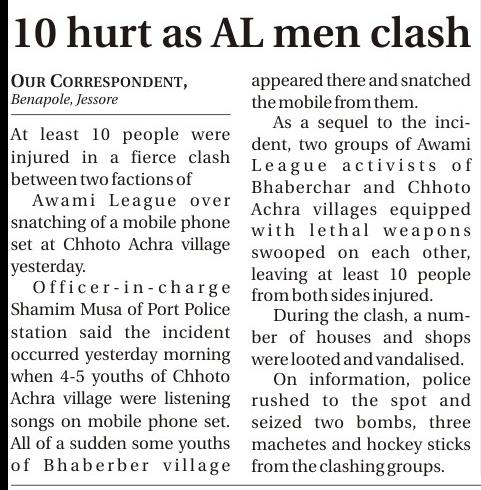 10 hurt as AL men clash

OUR CORRESPONDENT,
Benapole, Jessore

At least 10 people were injured in a fierce clash between two factions of

Awami League over snatching of a mobile phone set at Chhoto Achra village yesterday.

Officer-in-charge Shamim Musa of Port Police station said the incident occurred yesterday morning when 4-5 youths of Chhoto Achra village were listening songs on mobile phone set. All of a sudden some youths of Bhaberber village appeared there and snatched the mobile from them.

As a sequel to the incident, two groups of Awami League activists of Bhaberchar and Chhoto Achra villages equipped with lethal weapons swooped on each other, leaving at least 10 people from both sides injured.

During the clash, a number of houses and shops were looted and vandalised.

On information, police rushed to the spot and seized two bombs, three machetes and hockey sticks from the clashing groups.